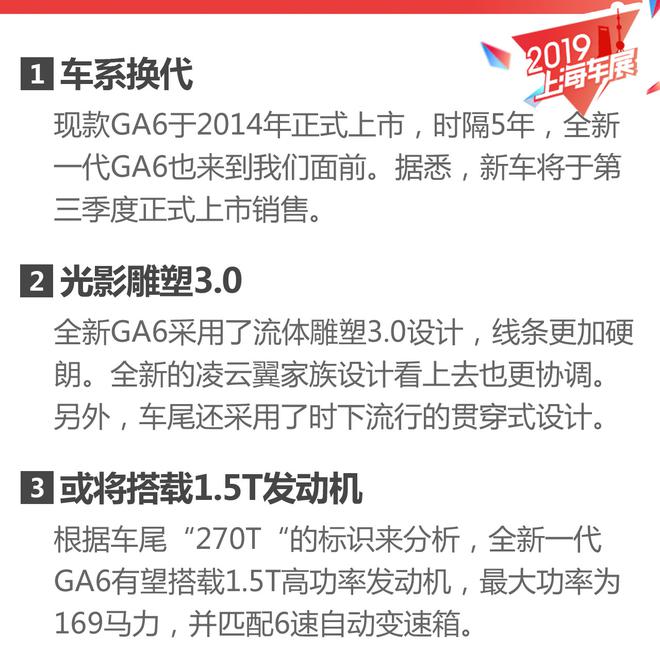 2019
上海车展

1 车系换代

现款GA6于2014年正式上市，时隔5年，全新一代GA6也来到我们面前。据悉，新车将于第三季度正式上市销售。

2 光影雕塑3.0

全新GA6采用了流体雕塑3.0设计，线条更加硬朗。全新的凌云翼家族设计看上去也更协调。另外，车尾还采用了时下流行的贯穿式设计。

3 或将搭载1.5T发动机

根据车尾“270T“的标识来分析，全新一代GA6有望搭载1.5T高功率发动机，最大功率为169马力，并匹配6速自动变速箱。